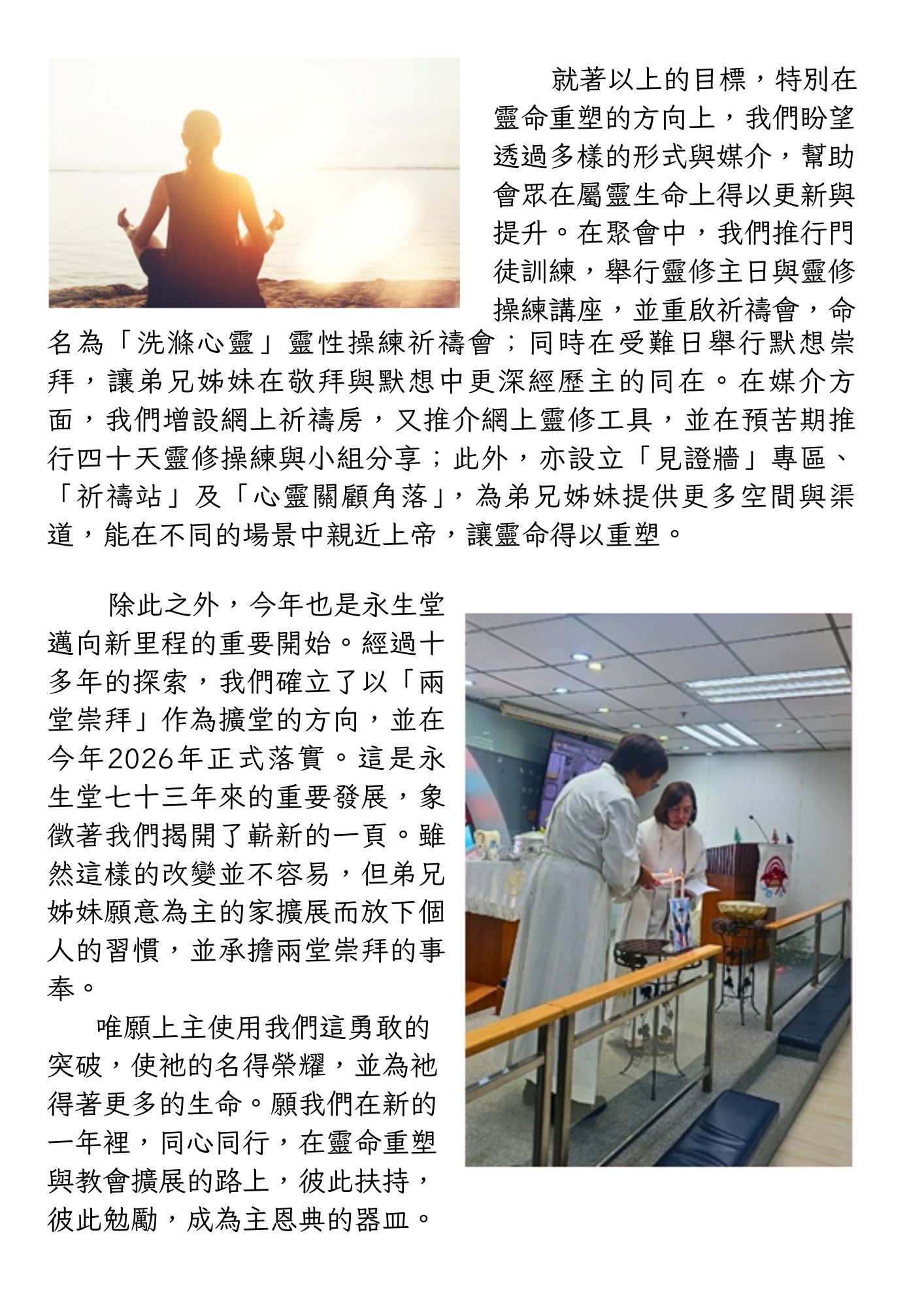 就著以上的目標，特別在靈命重塑的方向上，我們盼望透過多樣的形式與媒介，幫助會眾在屬靈生命上得以更新與提升。在聚會中，我們推行門徒訓練，舉行靈修主日與靈修操練講座，並重啟祈禱會，命名為「洗滌心靈」靈性操練祈禱會；同時在受難日舉行默想崇拜，讓弟兄姊妹在敬拜與默想中更深經歷主的同在。在媒介方面，我們增設網上祈禱房，又推介網上靈修工具，並在預苦期推行四十天靈修操練與小組分享；此外，亦設立「見證牆」專區、「祈禱站」及「心靈關顧角落」，為弟兄姊妹提供更多空間與渠道，能在不同的場景中親近上帝，讓靈命得以重塑。

除此之外，今年也是永生堂邁向新里程的重要開始。經過十多年的探索，我們確立了以「兩堂崇拜」作為擴堂的方向，並在今年2026年正式落實。這是永生堂七十三年來的重要發展，象徵著我們揭開了嶄新的一頁。雖然這樣的改變並不容易，但弟兄姊妹願意為主的家擴展而放下個人的習慣，並承擔兩堂崇拜的事奉。

唯願上主使用我們這勇敢的突破，使祂的名得榮耀，並為祂得著更多的生命。願我們在新的一年裡，同心同行，在靈命重塑與教會擴展的路上，彼此扶持，彼此勉勵，成為主恩典的器皿。